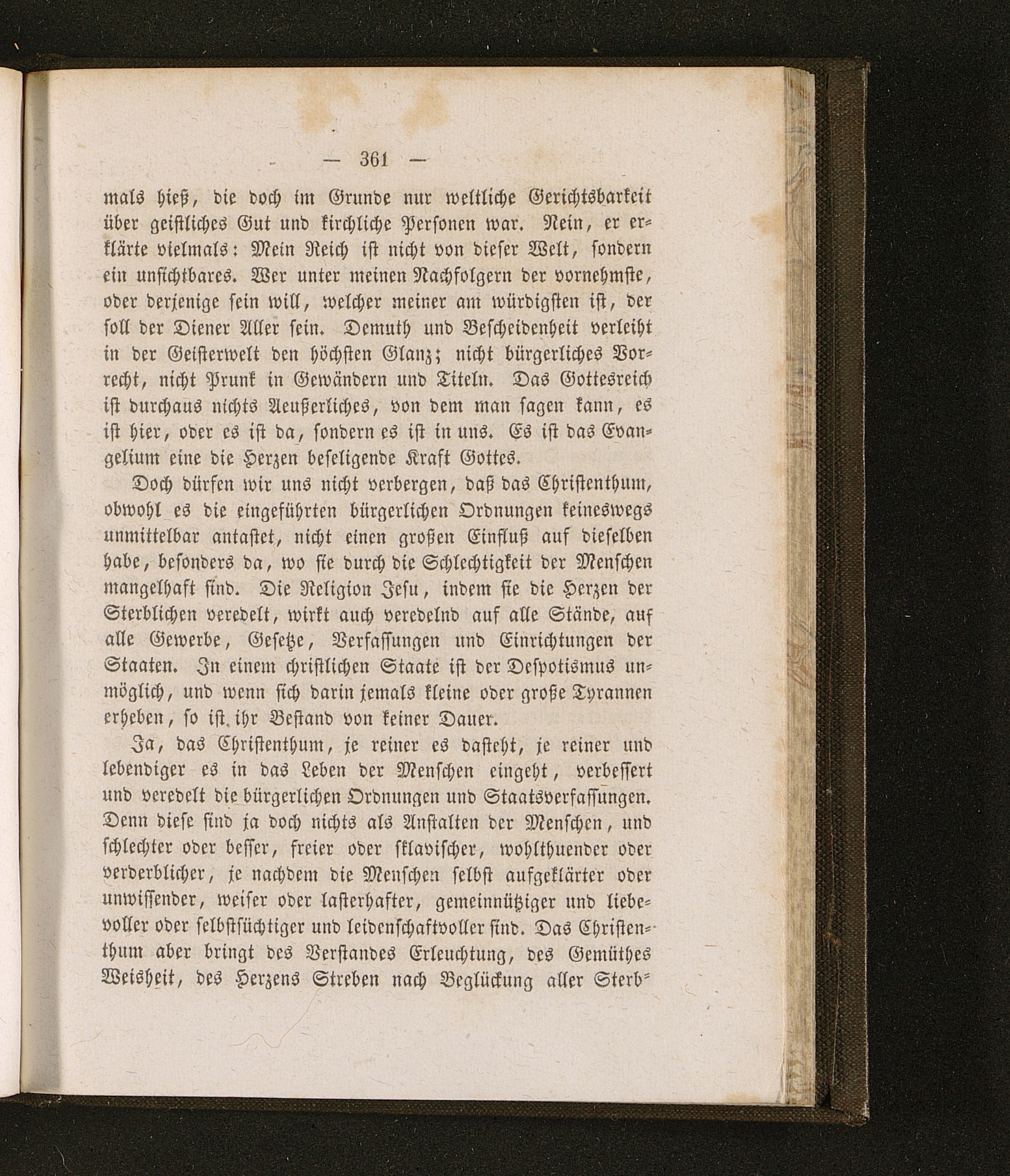 — 361 —

mals hieß, die doch im Grunde nur weltliche Gerichtsbarkeit über geistliches Gut und kirchliche Personen war. Nein, er erklärte vielmals: Mein Reich ist nicht von dieser Welt, sondern ein unsichtbares. Wer unter meinen Nachfolgern der vornehmste, oder derjenige sein will, welcher meiner am würdigsten ist, der soll der Diener Aller sein. Demuth und Bescheidenheit verleiht in der Geisterwelt den höchsten Glanz; nicht bürgerliches Vorrecht, nicht Prunk in Gewändern und Titeln. Das Gottesreich ist durchaus nichts Aeußerliches, von dem man sagen kann, es ist hier, oder es ist da, sondern es ist in uns. Es ist das Evangelium eine die Herzen beseligende Kraft Gottes.

Doch dürfen wir uns nicht verbergen, daß das Christenthum, obwohl es die eingeführten bürgerlichen Ordnungen keineswegs unmittelbar antastet, nicht einen großen Einfluß auf dieselben habe, besonders da, wo sie durch die Schlechtigkeit der Menschen mangelhaft sind. Die Religion Jesu, indem sie die Herzen der Sterblichen veredelt, wirkt auch veredelnd auf alle Stände, auf alle Gewerbe, Gesetze, Verfassungen und Einrichtungen der Staaten. In einem christlichen Staate ist der Despotismus unmöglich, und wenn sich darin jemals kleine oder große Tyrannen erheben, so ist ihr Bestand von keiner Dauer.

Ja, das Christenthum, je reiner es dasteht, je reiner und lebendiger es in das Leben der Menschen eingeht, verbessert und veredelt die bürgerlichen Ordnungen und Staatsverfassungen. Denn diese sind ja doch nichts als Anstalten der Menschen, und schlechter oder besser, freier oder sklavischer, wohlthuender oder verderblicher, je nachdem die Menschen selbst aufgeklärter oder unwissender, weiser oder lasterhafter, gemeinnütziger und liebevoller oder selbstsüchtiger und leidenschaftvoller sind. Das Christenthum aber bringt des Verstandes Erleuchtung, des Gemüthes Weisheit, des Herzens Streben nach Beglückung aller Sterb-